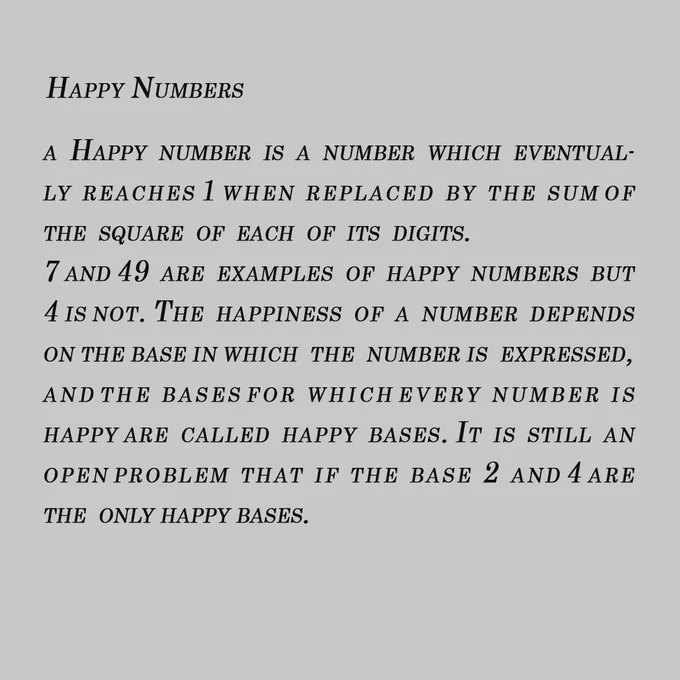 Happy Numbers

a Happy number is a number which eventually reaches 1 when replaced by the sum of the square of each of its digits.
7 and 49 are examples of happy numbers but 4 is not. The happiness of a number depends on the base in which the number is expressed, and the bases for which every number is happy are called happy bases. It is still an open problem that if the base 2 and 4 are the only happy bases.